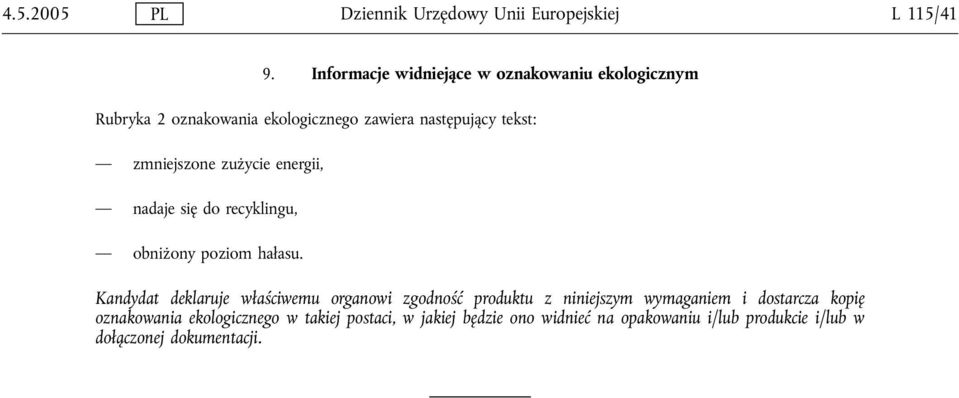 4.5.2005 PL Dziennik Urzędowy Unii Europejskiej L 115/41

9. Informacje widniejące w oznakowaniu ekologicznym

Rubryka 2 oznakowania ekologicznego zawiera następujący tekst:

— zmniejszone zużycie energii,

— nadaje się do recyklingu,

— obniżony poziom hałasu.

Kandydat deklaruje właściwemu organowi zgodność produktu z niniejszym wymaganiem i dostarcza kopię oznakowania ekologicznego w takiej postaci, w jakiej będzie ono widnieć na opakowaniu i/lub produkcie i/lub w dołączonej dokumentacji.